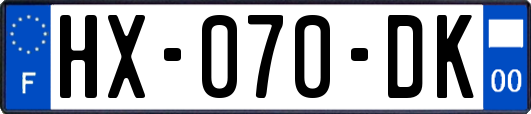 F

HX-070-DK

00